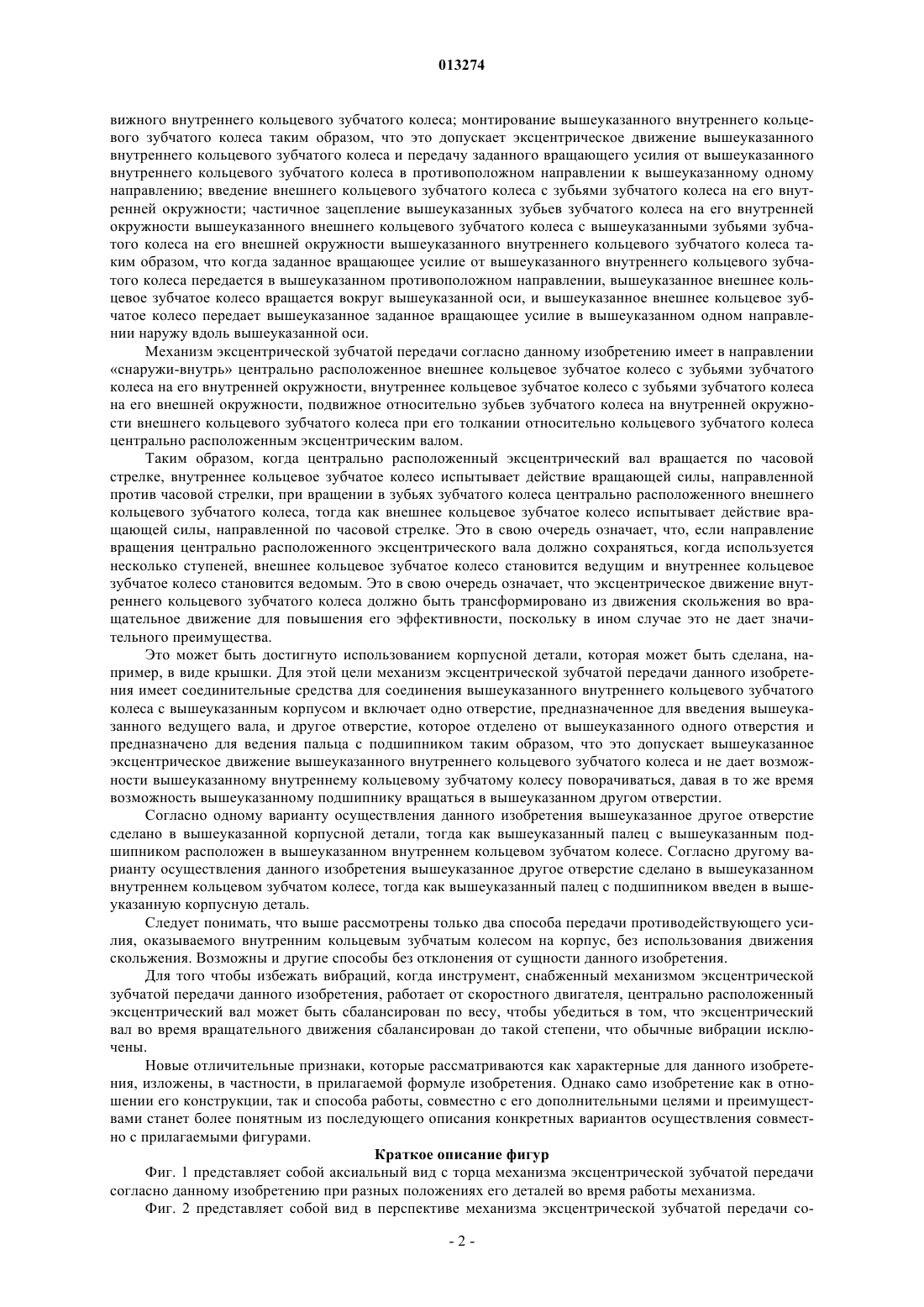 013274

вижного внутреннего кольцевого зубчатого колеса; монтирование вышеуказанного внутреннего кольцевого зубчатого колеса таким образом, что это допускает эксцентрическое движение вышеуказанного внутреннего кольцевого зубчатого колеса и передачу заданного вращающего усилия от вышеуказанного внутреннего кольцевого зубчатого колеса в противоположном направлении к вышеуказанному одному направлению; введение внешнего кольцевого зубчатого колеса с зубьями зубчатого колеса на его внутренней окружности; частичное зацепление вышеуказанных зубьев зубчатого колеса на его внутренней окружности вышеуказанного внешнего кольцевого зубчатого колеса с вышеуказанными зубьями зубчатого колеса на его внешней окружности вышеуказанного внутреннего кольцевого зубчатого колеса таким образом, что когда заданное вращающее усилие от вышеуказанного внутреннего кольцевого зубчатого колеса передается в вышеуказанном противоположном направлении, вышеуказанное внешнее кольцевое зубчатое колесо вращается вокруг вышеуказанной оси, и вышеуказанное внешнее кольцевое зубчатое колесо передает вышеуказанное заданное вращающее усилие в вышеуказанном одном направлении наружу вдоль вышеуказанной оси.

Механизм эксцентрической зубчатой передачи согласно данному изобретению имеет в направлении «снаружи-внутрь» центрально расположенное внешнее кольцевое зубчатое колесо с зубьями зубчатого колеса на его внутренней окружности, внутреннее кольцевое зубчатое колесо с зубьями зубчатого колеса на его внешней окружности, подвижное относительно зубьев зубчатого колеса на внутренней окружности внешнего кольцевого зубчатого колеса при его толкании относительно кольцевого зубчатого колеса центрально расположенным эксцентрическим валом.

Таким образом, когда центрально расположенный эксцентрический вал вращается по часовой стрелке, внутреннее кольцевое зубчатое колесо испытывает действие вращающей силы, направленной против часовой стрелки, при вращении в зубьях зубчатого колеса центрально расположенного внешнего кольцевого зубчатого колеса, тогда как внешнее кольцевое зубчатое колесо испытывает действие вращающей силы, направленной по часовой стрелке. Это в свою очередь означает, что, если направление вращения центрально расположенного эксцентрического вала должно сохраняться, когда используется несколько ступеней, внешнее кольцевое зубчатое колесо становится ведущим и внутреннее кольцевое зубчатое колесо становится ведомым. Это в свою очередь означает, что эксцентрическое движение внутреннего кольцевого зубчатого колеса должно быть трансформировано из движения скольжения во вращательное движение для повышения его эффективности, поскольку в ином случае это не дает значительного преимущества.

Это может быть достигнуто использованием корпусной детали, которая может быть сделана, например, в виде крышки. Для этой цели механизм эксцентрической зубчатой передачи данного изобретения имеет соединительные средства для соединения вышеуказанного внутреннего кольцевого зубчатого колеса с вышеуказанным корпусом и включает одно отверстие, предназначенное для введения вышеуказанного ведущего вала, и другое отверстие, которое отделено от вышеуказанного одного отверстия и предназначено для ведения пальца с подшипником таким образом, что это допускает вышеуказанное эксцентрическое движение вышеуказанного внутреннего кольцевого зубчатого колеса и не дает возможности вышеуказанному внутреннему кольцевому зубчатому колесу поворачиваться, давая в то же время возможность вышеуказанному подшипнику вращаться в вышеуказанном другом отверстии.

Согласно одному варианту осуществления данного изобретения вышеуказанное другое отверстие сделано в вышеуказанной корпусной детали, тогда как вышеуказанный палец с вышеуказанным подшипником расположен в вышеуказанном внутреннем кольцевом зубчатом колесе. Согласно другому варианту осуществления данного изобретения вышеуказанное другое отверстие сделано в вышеуказанном внутреннем кольцевом зубчатом колесе, тогда как вышеуказанный палец с подшипником введен в вышеуказанную корпусную деталь.

Следует понимать, что выше рассмотрены только два способа передачи противодействующего усилия, оказываемого внутренним кольцевым зубчатым колесом на корпус, без использования движения скольжения. Возможны и другие способы без отклонения от сущности данного изобретения.

Для того чтобы избежать вибраций, когда инструмент, снабженный механизмом эксцентрической зубчатой передачи данного изобретения, работает от скоростного двигателя, центрально расположенный эксцентрический вал может быть сбалансирован по весу, чтобы убедиться в том, что эксцентрический вал во время вращательного движения сбалансирован до такой степени, что обычные вибрации исключены.

Новые отличительные признаки, которые рассматриваются как характерные для данного изобретения, изложены, в частности, в прилагаемой формуле изобретения. Однако само изобретение как в отношении его конструкции, так и способа работы, совместно с его дополнительными целями и преимуществами станет более понятным из последующего описания конкретных вариантов осуществления совместно с прилагаемыми фигурами.

Краткое описание фигур

Фиг. 1 представляет собой аксиальный вид с торца механизма эксцентрической зубчатой передачи согласно данному изобретению при разных положениях его деталей во время работы механизма.

Фиг. 2 представляет собой вид в перспективе механизма эксцентрической зубчатой передачи со-

- 2 -